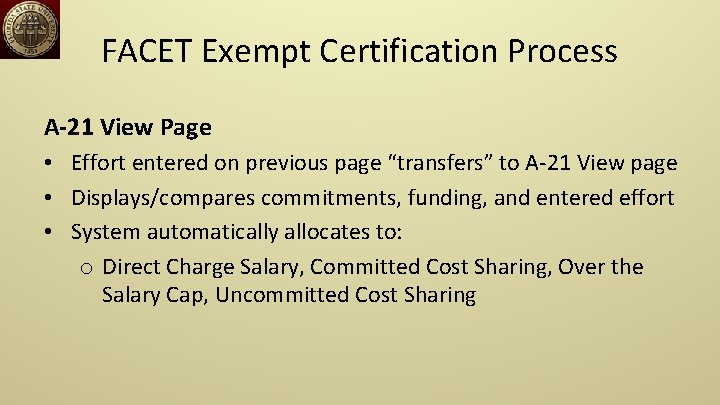 FLORIDA STATE UNIVERSITY
1851

FACET Exempt Certification Process

A-21 View Page

• Effort entered on previous page “transfers” to A-21 View page
• Displays/compares commitments, funding, and entered effort
• System automatically allocates to:
o Direct Charge Salary, Committed Cost Sharing, Over the Salary Cap, Uncommitted Cost Sharing